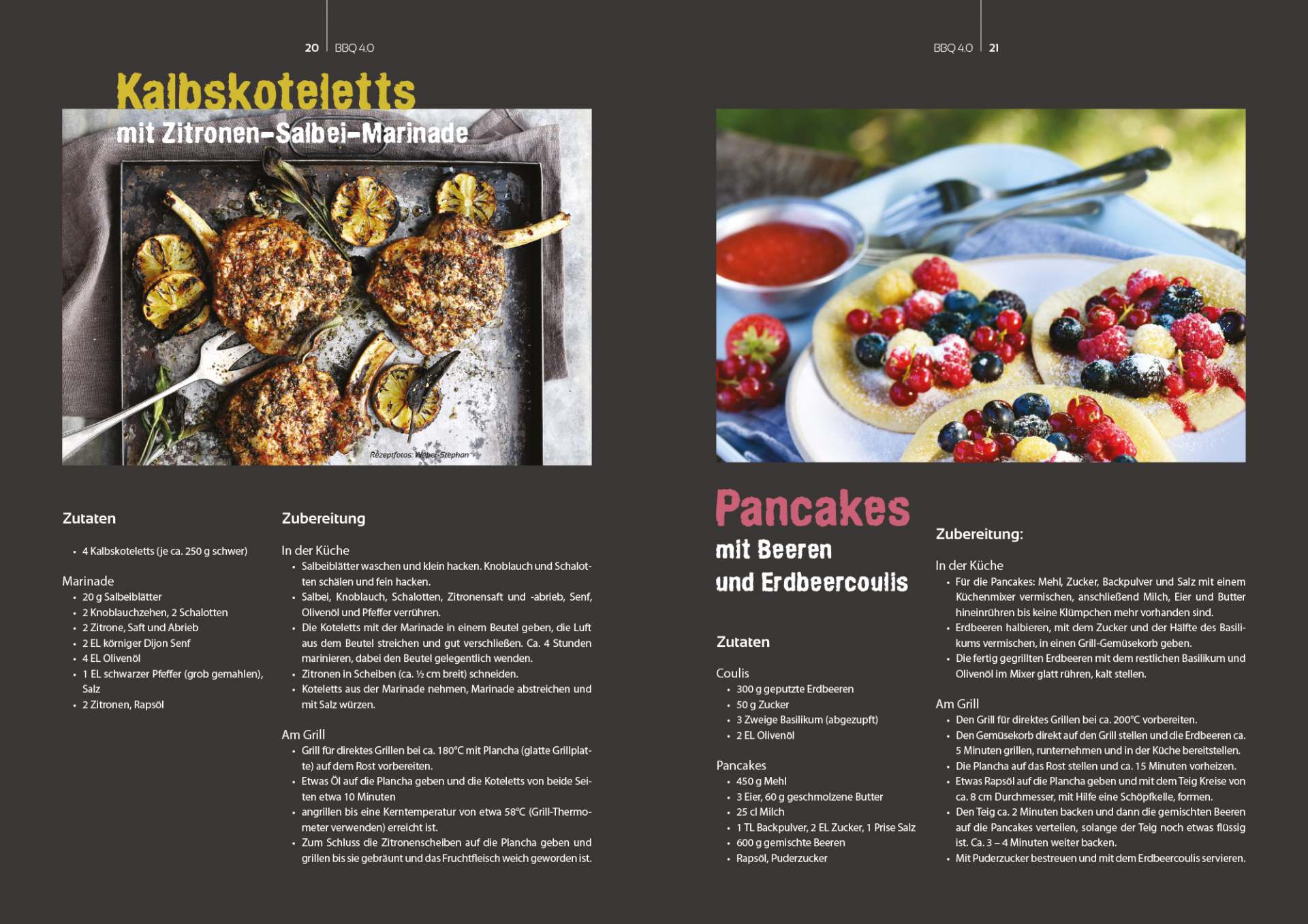 20 BBQ 4.0

Kalbskoteletts

mit Zitronen-Salbei-Marinade

Rezeptfotos: Weber-Stephan

Zutaten

• 4 Kalbskoteletts (je ca. 250 g schwer)

Marinade
• 20 g Salbeiblätter
• 2 Knoblauchzehen, 2 Schalotten
• 2 Zitrone, Saft und Abrieb
• 2 EL körniger Dijon Senf
• 4 EL Olivenöl
• 1 EL schwarzer Pfeffer (grob gemahlen), Salz
• 2 Zitronen, Rapsöl

Zubereitung

In der Küche
• Salbeiblätter waschen und klein hacken. Knoblauch und Schalotten schälen und fein hacken.
• Salbei, Knoblauch, Schalotten, Zitronensaft und -abrieb, Senf, Olivenöl und Pfeffer verrühren.
• Die Koteletts mit der Marinade in einem Beutel geben, die Luft aus dem Beutel streichen und gut verschließen. Ca. 4 Stunden marinieren, dabei den Beutel gelegentlich wenden.
• Zitronen in Scheiben (ca. ½ cm breit) schneiden.
• Koteletts aus der Marinade nehmen, Marinade abstreichen und mit Salz würzen.

Am Grill
• Grill für direktes Grillen bei ca. 180°C mit Plancha (glatte Grillplatte) auf dem Rost vorbereiten.
• Etwas Öl auf die Plancha geben und die Koteletts von beide Seiten etwa 10 Minuten
• angrillen bis eine Kerntemperatur von etwa 58°C (Grill-Thermometer verwenden) erreicht ist.
• Zum Schluss die Zitronenscheiben auf die Plancha geben und grillen bis sie gebräunt und das Fruchtfleisch weich geworden ist.

BBQ 4.0 21

Pancakes
mit Beeren
und Erdbeercoulis

Zutaten

Coulis
• 300 g geputzte Erdbeeren
• 50 g Zucker
• 3 Zweige Basilikum (abgezupft)
• 2 EL Olivenöl

Pancakes
• 450 g Mehl
• 3 Eier, 60 g geschmolzene Butter
• 25 cl Milch
• 1 TL Backpulver, 2 EL Zucker, 1 Prise Salz
• 600 g gemischte Beeren
• Rapsöl, Puderzucker

Zubereitung:

In der Küche
• Für die Pancakes: Mehl, Zucker, Backpulver und Salz mit einem Küchenmixer vermischen, anschließend Milch, Eier und Butter hineinrühren bis keine Klümpchen mehr vorhanden sind.
• Erdbeeren halbieren, mit dem Zucker und der Hälfte des Basilikums vermischen, in einen Grill-Gemüsekorb geben.
• Die fertig gegrillten Erdbeeren mit dem restlichen Basilikum und Olivenöl im Mixer glatt rühren, kalt stellen.

Am Grill
• Den Grill für direktes Grillen bei ca. 200°C vorbereiten.
• Den Gemüsekorb direkt auf den Grill stellen und die Erdbeeren ca. 5 Minuten grillen, runternehmen und in der Küche bereitstellen.
• Die Plancha auf das Rost stellen und ca. 15 Minuten vorheizen.
• Etwas Rapsöl auf die Plancha geben und mit dem Teig Kreise von ca. 8 cm Durchmesser, mit Hilfe eine Schöpfkelle, formen.
• Den Teig ca. 2 Minuten backen und dann die gemischten Beeren auf die Pancakes verteilen, solange der Teig noch etwas flüssig ist. Ca. 3 – 4 Minuten weiter backen.
• Mit Puderzucker bestreuen und mit dem Erdbeercoulis servieren.